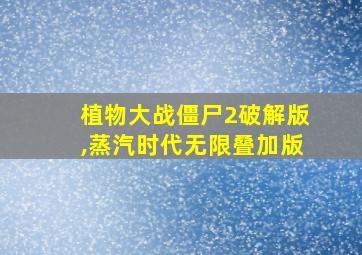 植物大战僵尸2破解版,蒸汽时代无限叠加版